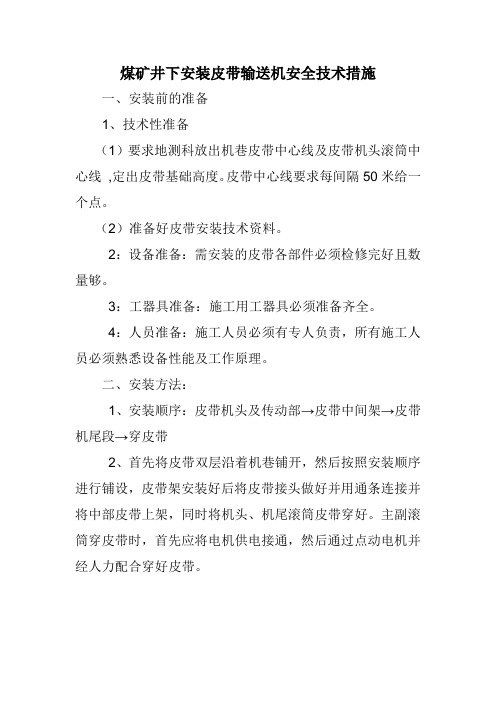 煤矿井下安装皮带输送机安全技术措施

一、安装前的准备

1、技术性准备

（1）要求地测科放出机巷皮带中心线及皮带机头滚筒中心线 ,定出皮带基础高度。皮带中心线要求每间隔 50 米给一个点。

（2）准备好皮带安装技术资料。

2：设备准备：需安装的皮带各部件必须检修完好且数量够。

3：工器具准备：施工用工器具必须准备齐全。

4：人员准备：施工人员必须有专人负责，所有施工人员必须熟悉设备性能及工作原理。

二、安装方法：

1、安装顺序：皮带机头及传动部→皮带中间架→皮带机尾段→穿皮带

2、首先将皮带双层沿着机巷铺开，然后按照安装顺序进行铺设，皮带架安装好后将皮带接头做好并用通条连接并将中部皮带上架，同时将机头、机尾滚筒皮带穿好。主副滚筒穿皮带时，首先应将电机供电接通，然后通过点动电机并经人力配合穿好皮带。